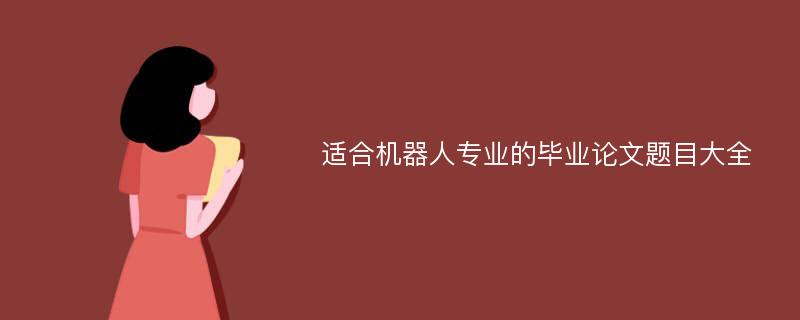 适合机器人专业的毕业论文题目大全